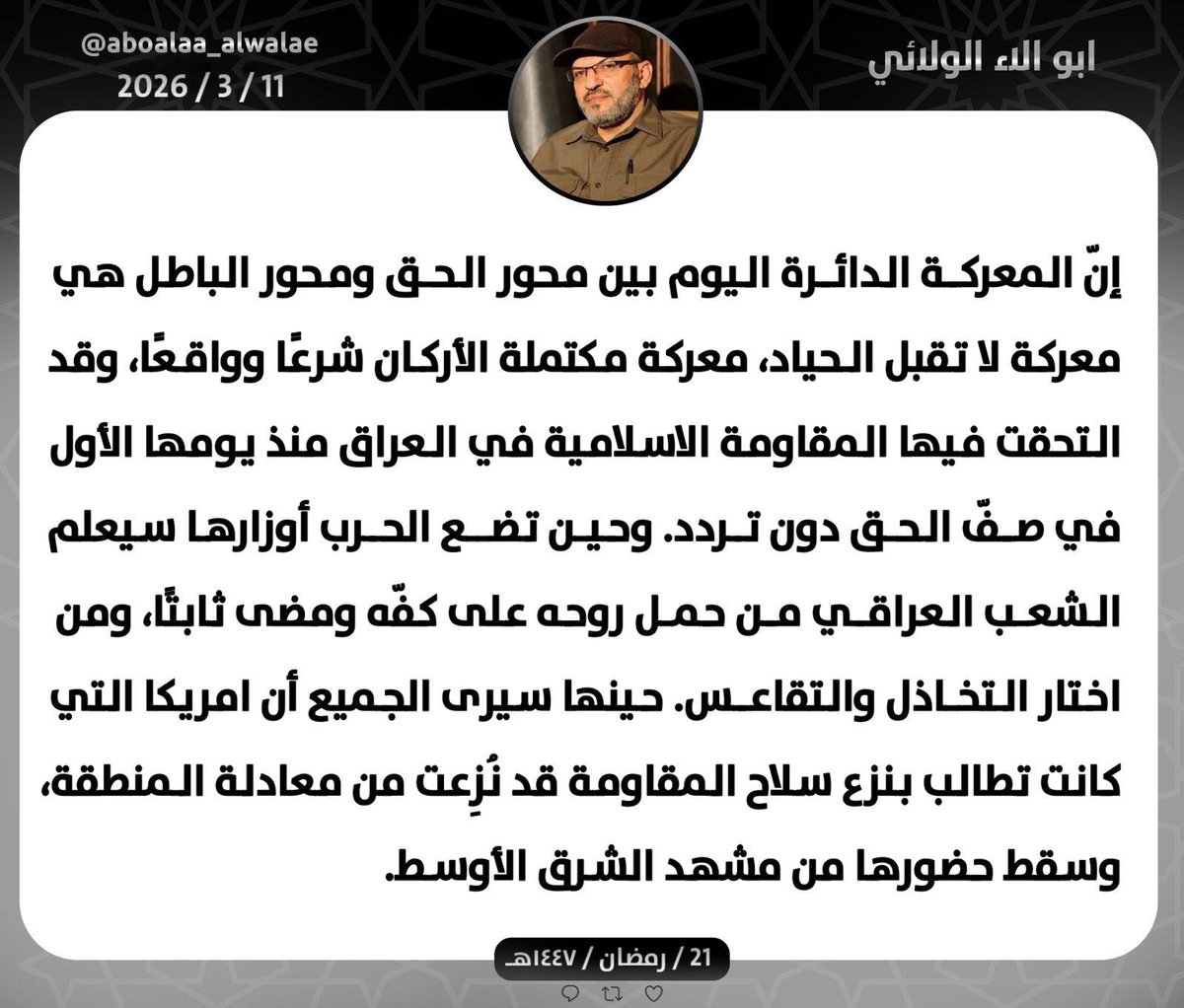 ابو الاء الولائي

@aboalaa_alwalae
2026 / 3 / 11

إنّ المعركة الدائرة اليوم بين محور الحق ومحور الباطل هي معركة لا تقبل الحياد، معركة مكتملة الأركان شرعًا وواقعًا، وقد التحقت فيها المقاومة الاسلامية في العراق منذ يومها الأول في صفّ الحق دون تردد. وحين تضع الحرب أوزارها سيعلم الشعب العراقي من حمل روحه على كفّه ومضى ثابتًا، ومن اختار التخاذل والتقاعس. حينها سيرى الجميع أن امريكا التي كانت تطالب بنزع سلاح المقاومة قد نُزِعت من معادلة المنطقة، وسقط حضورها من مشهد الشرق الأوسط.

21 / رمضان / ١٤٤٧هـ